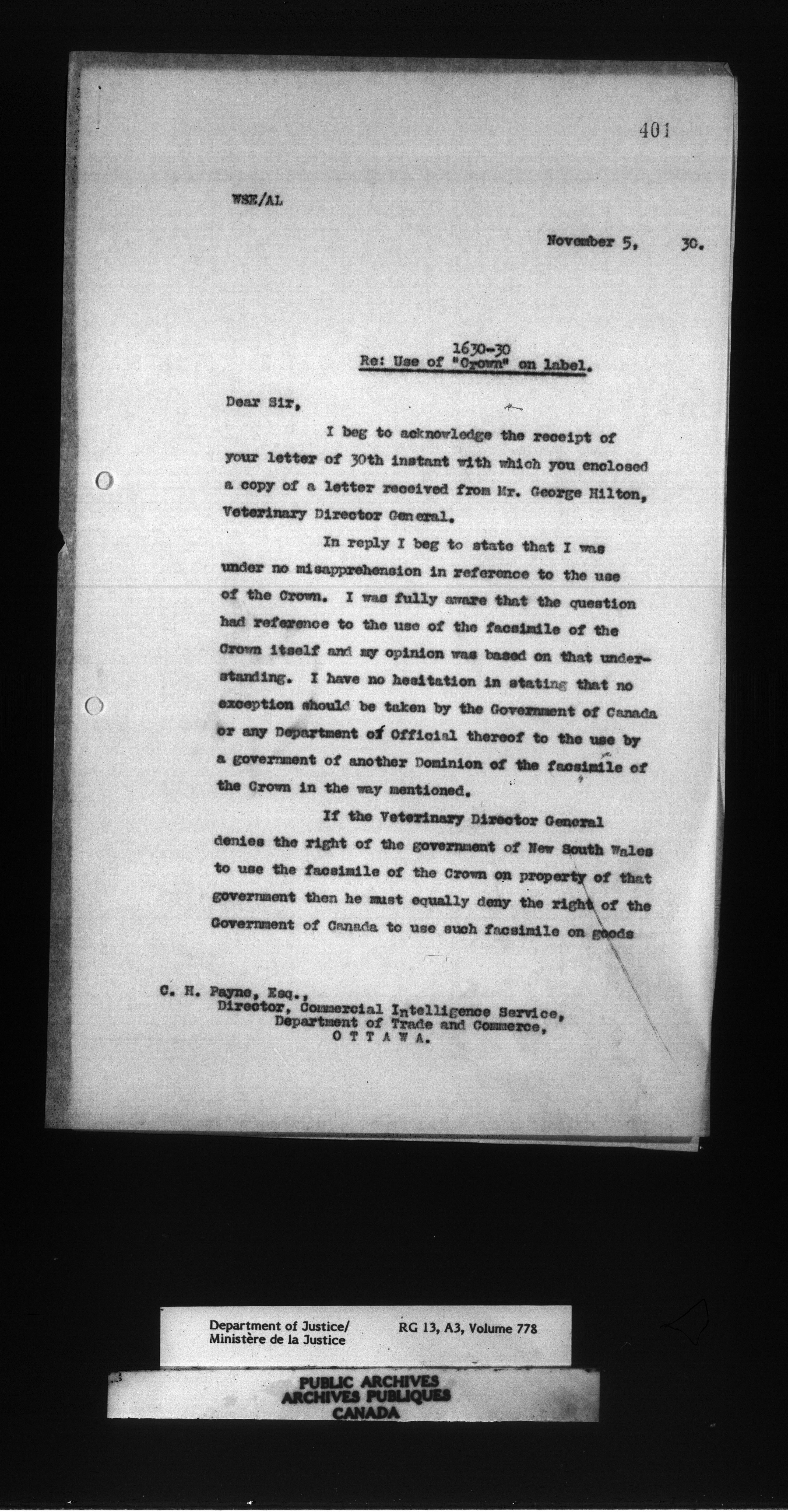 401

WSE/AL

November 5, 30.

1630-30
Re: Use of "Crown" on label.

Dear Sir,

I beg to acknowledge the receipt of your letter of 30th instant with which you enclosed a copy of a letter received from Mr. George Hilton, Veterinary Director General.

In reply I beg to state that I was under no misapprehension in reference to the use of the Crown. I was fully aware that the question had reference to the use of the facsimile of the Crown itself and my opinion was based on that understanding. I have no hesitation in stating that no exception should be taken by the Government of Canada or any Department of Official thereof to the use by a government of another Dominion of the facsimile of the Crown in the way mentioned.

If the Veterinary Director General denies the right of the government of New South Wales to use the facsimile of the Crown on property of that government then he must equally deny the right of the Government of Canada to use such facsimile on goods

C. H. Payne, Esq.,
Director, Commercial Intelligence Service,
Department of Trade and Commerce,
O T T A W A.

Department of Justice/
Ministère de la Justice
RG 13, A3, Volume 778

PUBLIC ARCHIVES
ARCHIVES PUBLIQUES
CANADA